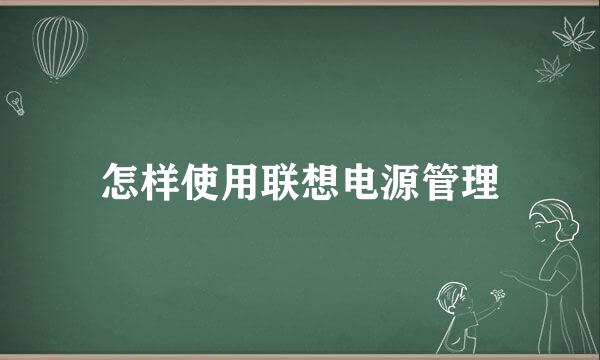 怎样使用联想电源管理